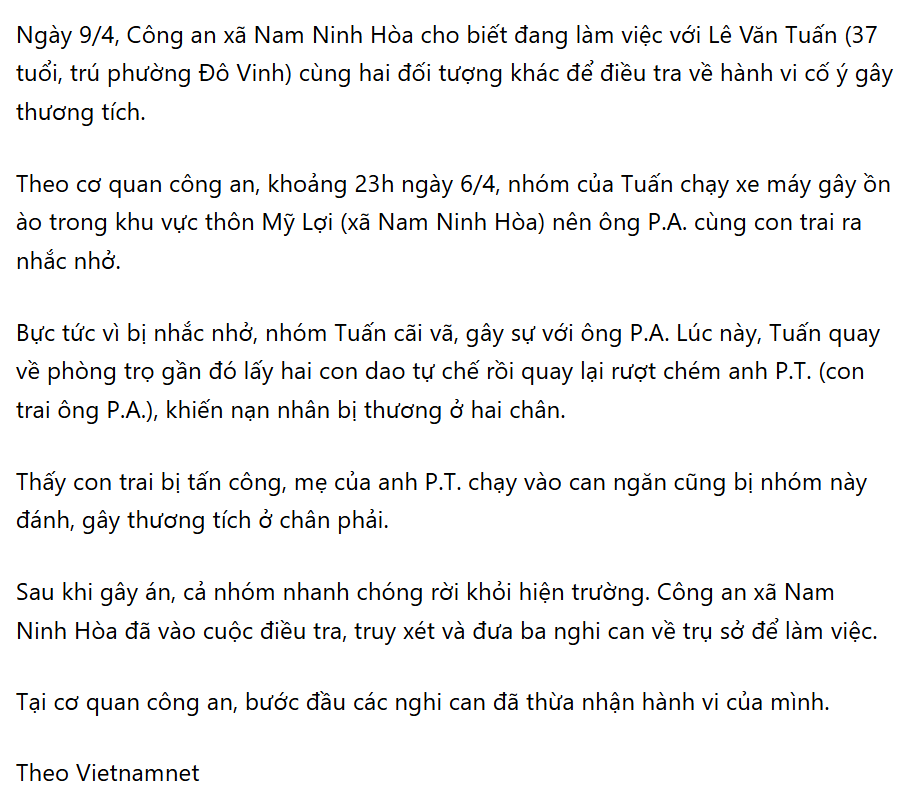 Ngày 9/4, Công an xã Nam Ninh Hòa cho biết đang làm việc với Lê Văn Tuấn (37 tuổi, trú phường Đô Vinh) cùng hai đối tượng khác để điều tra về hành vi cố ý gây thương tích.

Theo cơ quan công an, khoảng 23h ngày 6/4, nhóm của Tuấn chạy xe máy gây ồn ào trong khu vực thôn Mỹ Lợi (xã Nam Ninh Hòa) nên ông P.A. cùng con trai ra nhắc nhở.

Bực tức vì bị nhắc nhở, nhóm Tuấn cãi vã, gây sự với ông P.A. Lúc này, Tuấn quay về phòng trọ gần đó lấy hai con dao tự chế rồi quay lại rượt chém anh P.T. (con trai ông P.A.), khiến nạn nhân bị thương ở hai chân.

Thấy con trai bị tấn công, mẹ của anh P.T. chạy vào can ngăn cũng bị nhóm này đánh, gây thương tích ở chân phải.

Sau khi gây án, cả nhóm nhanh chóng rời khỏi hiện trường. Công an xã Nam Ninh Hòa đã vào cuộc điều tra, truy xét và đưa ba nghi can về trụ sở để làm việc.

Tại cơ quan công an, bước đầu các nghi can đã thừa nhận hành vi của mình.

Theo Vietnamnet